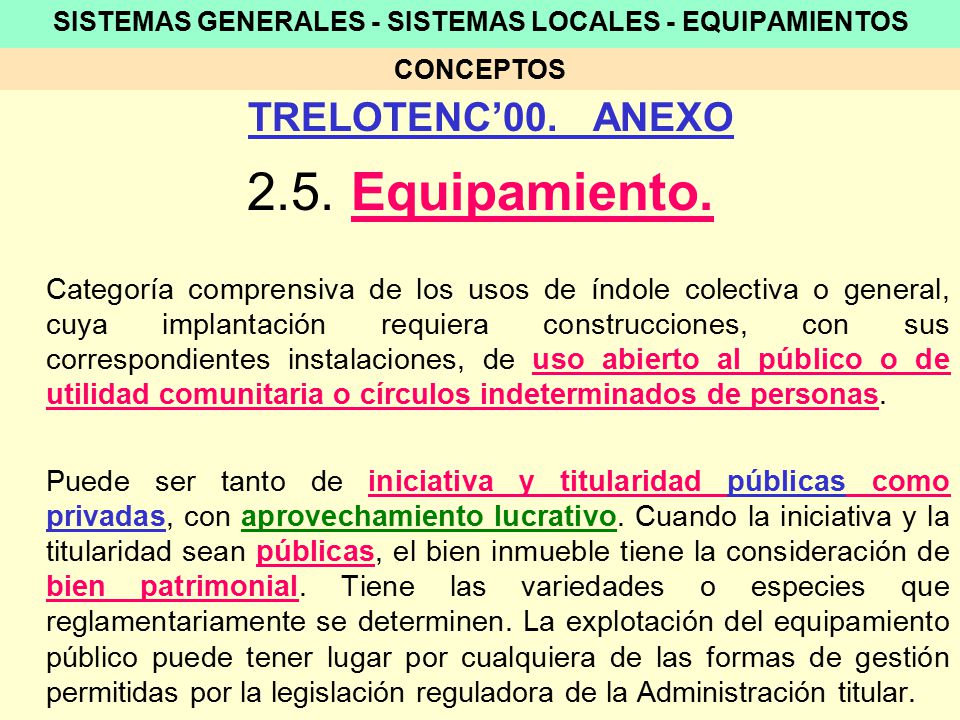 SISTEMAS GENERALES - SISTEMAS LOCALES - EQUIPAMIENTOS

CONCEPTOS

TRELOTENC'00. ANEXO

2.5. Equipamiento.

Categoría comprensiva de los usos de índole colectiva o general, cuya implantación requiera construcciones, con sus correspondientes instalaciones, de uso abierto al público o de utilidad comunitaria o círculos indeterminados de personas.

Puede ser tanto de iniciativa y titularidad públicas como privadas, con aprovechamiento lucrativo. Cuando la iniciativa y la titularidad sean públicas, el bien inmueble tiene la consideración de bien patrimonial. Tiene las variedades o especies que reglamentariamente se determinen. La explotación del equipamiento público puede tener lugar por cualquiera de las formas de gestión permitidas por la legislación reguladora de la Administración titular.